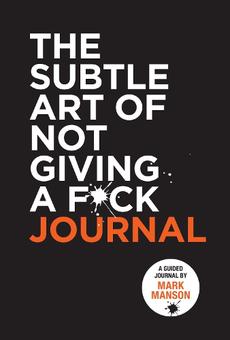 THE SUBTLE ART OF NOT GIVING A F*CK
JOURNAL

A GUIDED JOURNAL BY
MARK MANSON